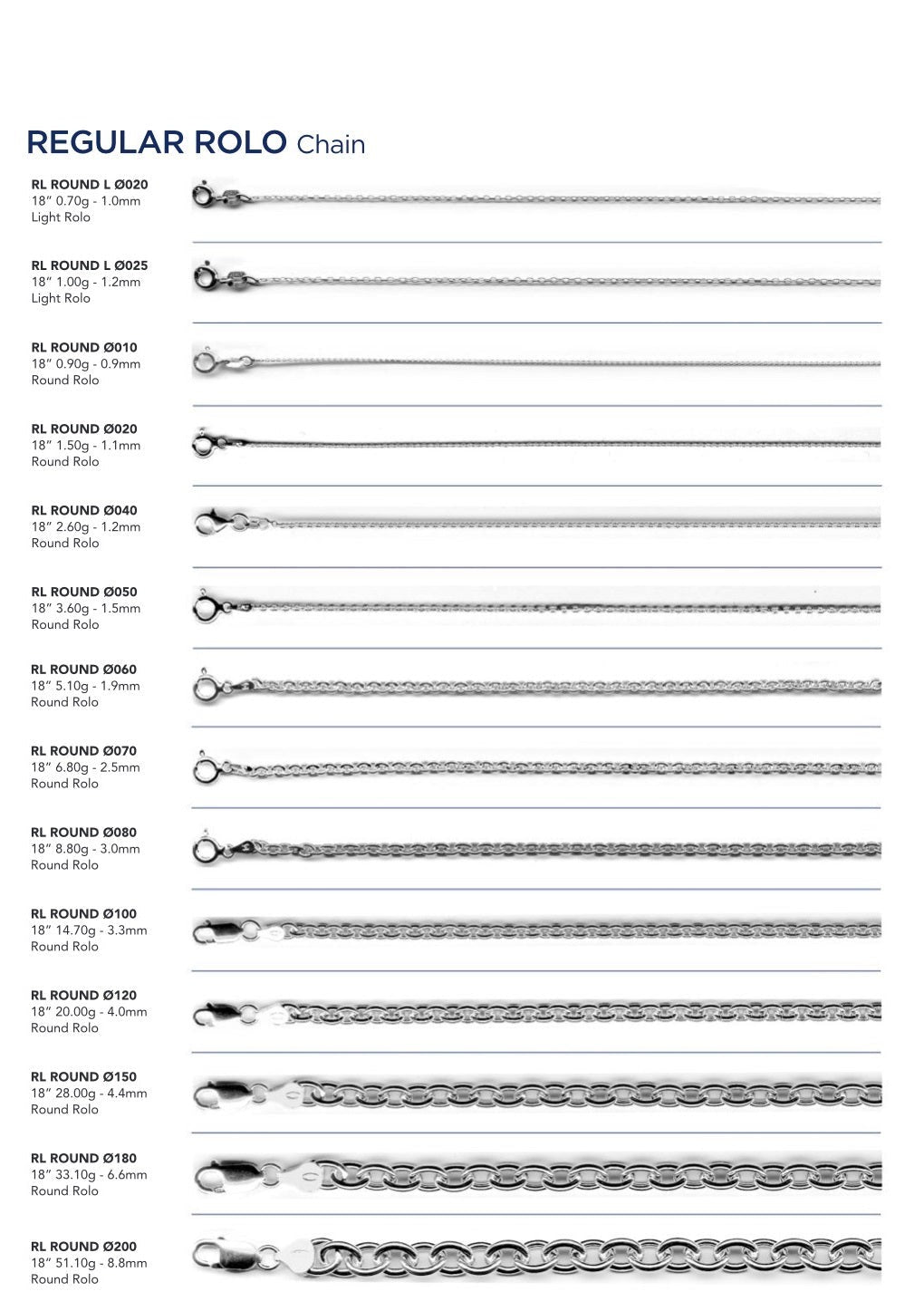 REGULAR ROLO Chain

RL ROUND L Ø020
18″ 0.70g - 1.0mm
Light Rolo

RL ROUND L Ø025
18″ 1.00g - 1.2mm
Light Rolo

RL ROUND Ø010
18″ 0.90g - 0.9mm
Round Rolo

RL ROUND Ø020
18″ 1.50g - 1.1mm
Round Rolo

RL ROUND Ø040
18″ 2.60g - 1.2mm
Round Rolo

RL ROUND Ø050
18″ 3.60g - 1.5mm
Round Rolo

RL ROUND Ø060
18″ 5.10g - 1.9mm
Round Rolo

RL ROUND Ø070
18″ 6.80g - 2.5mm
Round Rolo

RL ROUND Ø080
18″ 8.80g - 3.0mm
Round Rolo

RL ROUND Ø100
18″ 14.70g - 3.3mm
Round Rolo

RL ROUND Ø120
18″ 20.00g - 4.0mm
Round Rolo

RL ROUND Ø150
18″ 28.00g - 4.4mm
Round Rolo

RL ROUND Ø180
18″ 33.10g - 6.6mm
Round Rolo

RL ROUND Ø200
18″ 51.10g - 8.8mm
Round Rolo